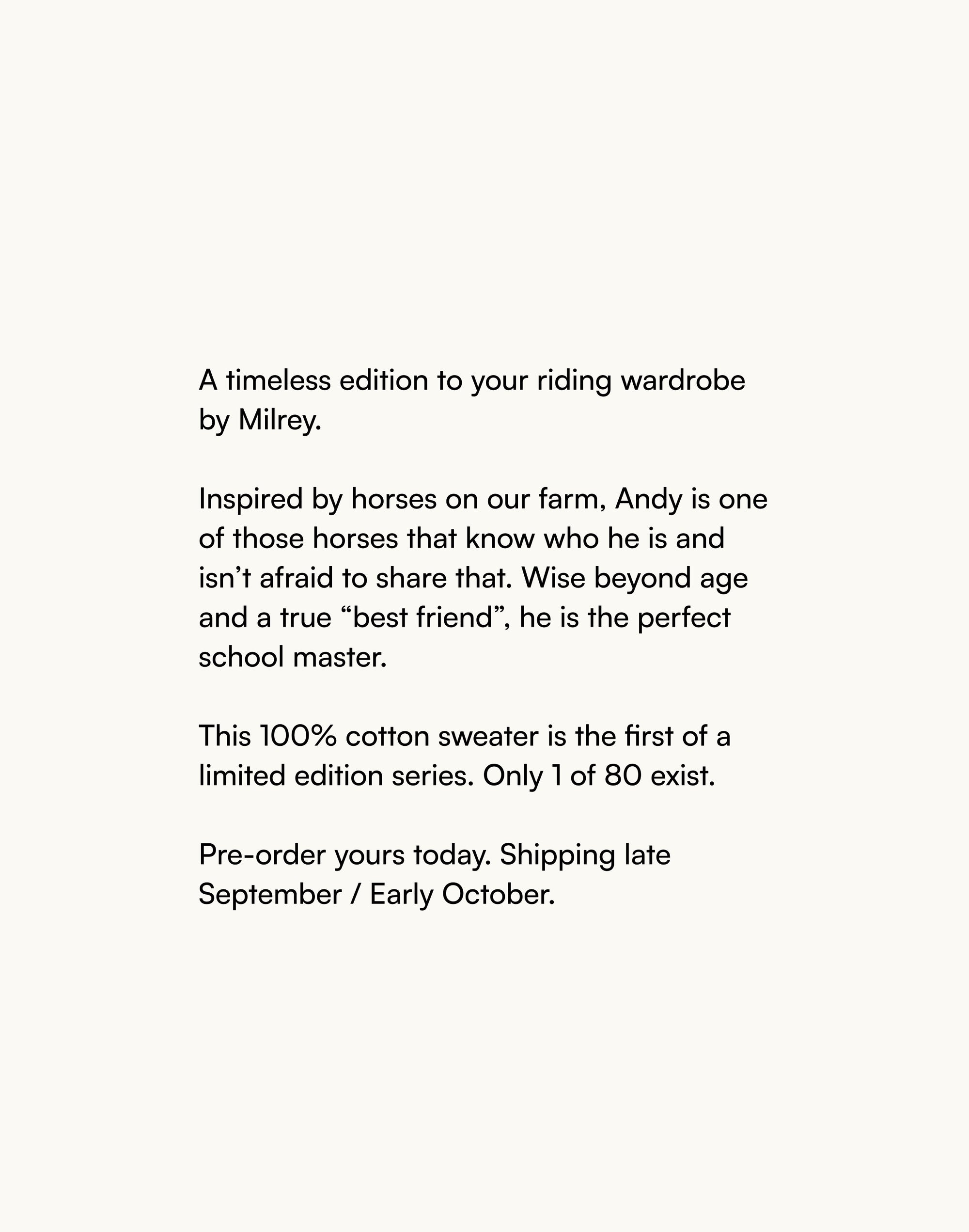 A timeless edition to your riding wardrobe by Milrey.

Inspired by horses on our farm, Andy is one of those horses that know who he is and isn’t afraid to share that. Wise beyond age and a true “best friend”, he is the perfect school master.

This 100% cotton sweater is the first of a limited edition series. Only 1 of 80 exist.

Pre-order yours today. Shipping late September / Early October.